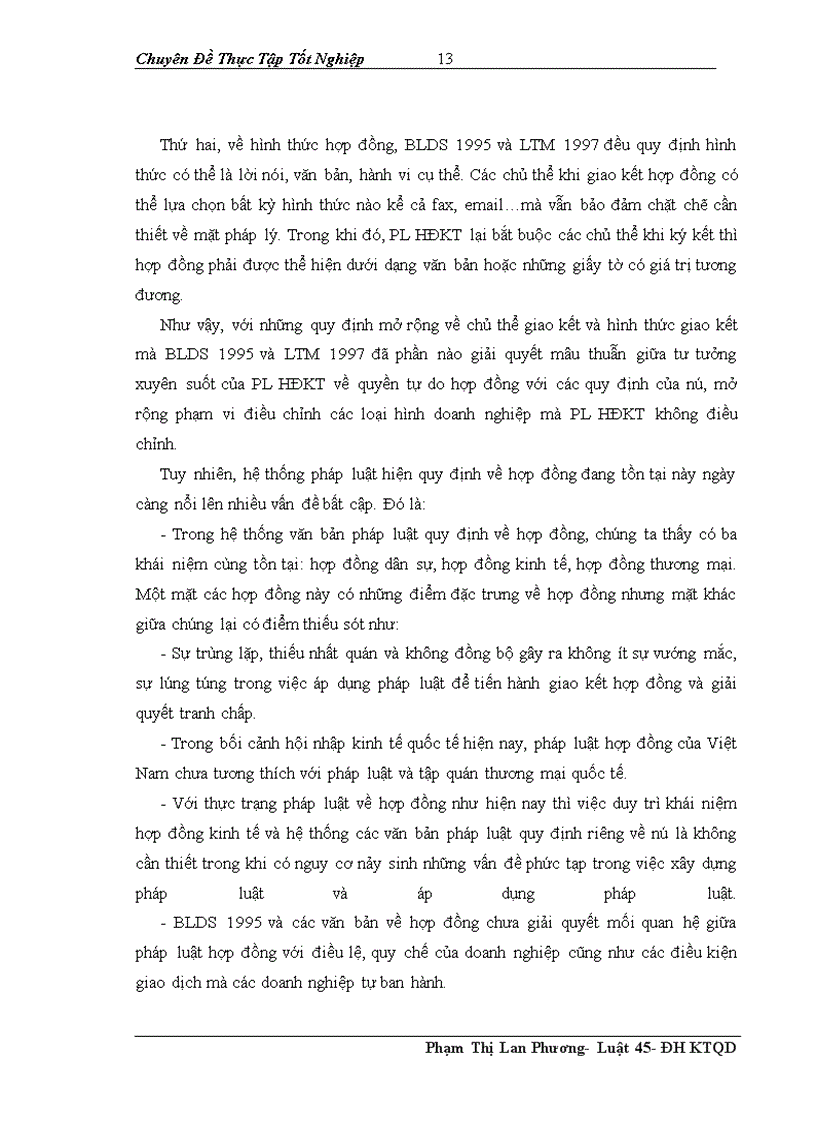 Chuyên Đề Thực Tập Tốt Nghiệp 13

Thứ hai, về hình thức hợp đồng, BLDS 1995 và LTM 1997 đều quy định hình thức có thể là lời nói, văn bản, hành vi cụ thể. Các chủ thể khi giao kết hợp đồng có thể lựa chọn bất kỳ hình thức nào kể cả fax, email…mà vẫn bảo đảm chặt chẽ cần thiết về mặt pháp lý. Trong khi đó, PL HĐKT lại bắt buộc các chủ thể khi ký kết thì hợp đồng phải được thể hiện dưới dạng văn bản hoặc những giấy tờ có giá trị tương đương.

Như vậy, với những quy định mở rộng về chủ thể giao kết và hình thức giao kết mà BLDS 1995 và LTM 1997 đã phần nào giải quyết mâu thuẫn giữa tư tưởng xuyên suốt của PL HĐKT về quyền tự do hợp đồng với các quy định của nó, mở rộng phạm vi điều chỉnh các loại hình doanh nghiệp mà PL HĐKT không điều chỉnh.

Tuy nhiên, hệ thống pháp luật hiện quy định về hợp đồng đang tồn tại này ngày càng nổi lên nhiều vấn đề bất cập. Đó là:

- Trong hệ thống văn bản pháp luật quy định về hợp đồng, chúng ta thấy có ba khái niệm cùng tồn tại: hợp đồng dân sự, hợp đồng kinh tế, hợp đồng thương mại. Một mặt các hợp đồng này có những điểm đặc trưng về hợp đồng nhưng mặt khác giữa chúng lại có điểm thiếu sót như:

- Sự trùng lặp, thiếu nhất quán và không đồng bộ gây ra không ít sự vướng mắc, sự lúng túng trong việc áp dụng pháp luật để tiến hành giao kết hợp đồng và giải quyết tranh chấp.

- Trong bối cảnh hội nhập kinh tế quốc tế hiện nay, pháp luật hợp đồng của Việt Nam chưa tương thích với pháp luật và tập quán thương mại quốc tế.

- Với thực trạng pháp luật về hợp đồng như hiện nay thì việc duy trì khái niệm hợp đồng kinh tế và hệ thống các văn bản pháp luật quy định riêng về nó là không cần thiết trong khi có nguy cơ nảy sinh những vấn đề phức tạp trong việc xây dựng pháp luật và áp dụng pháp luật.

- BLDS 1995 và các văn bản về hợp đồng chưa giải quyết mối quan hệ giữa pháp luật hợp đồng với điều lệ, quy chế của doanh nghiệp cũng như các điều kiện giao dịch mà các doanh nghiệp tự ban hành.

Phạm Thị Lan Phương- Luật 45- ĐH KTQD